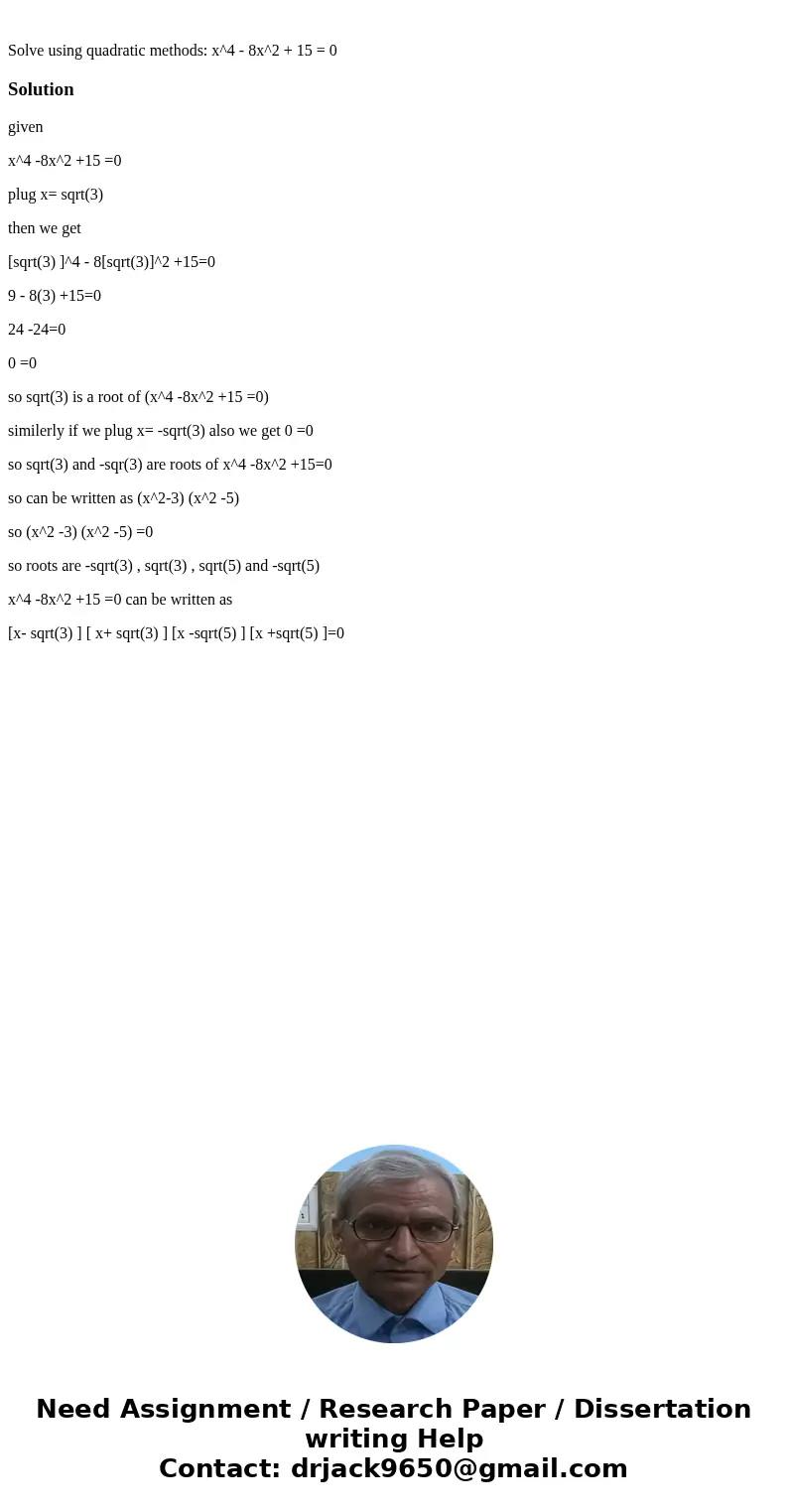 Solve using quadratic methods: x^4 - 8x^2 + 15 = 0

Solution

given

x^4 -8x^2 +15 =0

plug x= sqrt(3)

then we get

[sqrt(3) ]^4 - 8[sqrt(3)]^2 +15=0

9 - 8(3) +15=0

24 -24=0

0 =0

so sqrt(3) is a root of (x^4 -8x^2 +15 =0)

similerly if we plug x= -sqrt(3) also we get 0 =0

so sqrt(3) and -sqr(3) are roots of x^4 -8x^2 +15=0

so can be written as (x^2-3) (x^2 -5)

so (x^2 -3) (x^2 -5) =0

so roots are -sqrt(3) , sqrt(3) , sqrt(5) and -sqrt(5)

x^4 -8x^2 +15 =0 can be written as

[x- sqrt(3) ] [ x+ sqrt(3) ] [x -sqrt(5) ] [x +sqrt(5) ]=0

Need Assignment / Research Paper / Dissertation writing Help
Contact: drjack9650@gmail.com